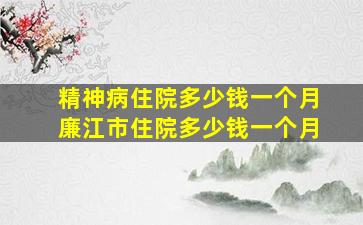 精神病住院多少钱一个月
廉江市住院多少钱一个月